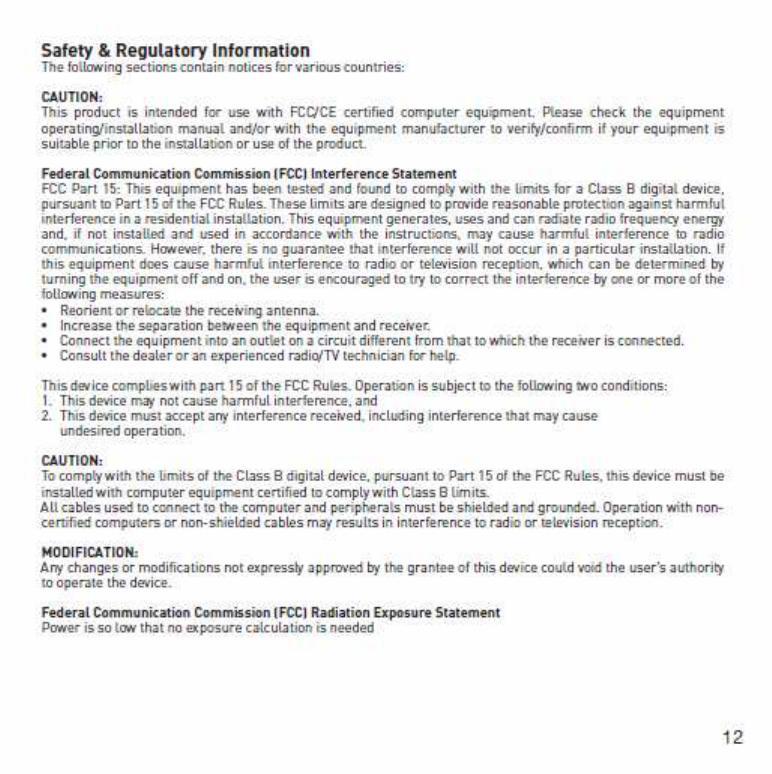 Safety & Regulatory Information
The following sections contain notices for various countries:

CAUTION:
This product is intended for use with FCC/CE certified computer equipment. Please check the equipment operating/installation manual and/or with the equipment manufacturer to verify/confirm if your equipment is suitable prior to the installation or use of the product.

Federal Communication Commission (FCC) Interference Statement
FCC Part 15: This equipment has been tested and found to comply with the limits for a Class B digital device, pursuant to Part 15 of the FCC Rules. These limits are designed to provide reasonable protection against harmful interference in a residential installation. This equipment generates, uses and can radiate radio frequency energy and, if not installed and used in accordance with the instructions, may cause harmful interference to radio communications. However, there is no guarantee that interference will not occur in a particular installation. If this equipment does cause harmful interference to radio or television reception, which can be determined by turning the equipment off and on, the user is encouraged to try to correct the interference by one or more of the following measures:
• Reorient or relocate the receiving antenna.
• Increase the separation between the equipment and receiver.
• Connect the equipment into an outlet on a circuit different from that to which the receiver is connected.
• Consult the dealer or an experienced radio/TV technician for help.

This device complies with part 15 of the FCC Rules. Operation is subject to the following two conditions:
1. This device may not cause harmful interference, and
2. This device must accept any interference received, including interference that may cause undesired operation.

CAUTION:
To comply with the limits of the Class B digital device, pursuant to Part 15 of the FCC Rules, this device must be installed with computer equipment certified to comply with Class B limits.
All cables used to connect to the computer and peripherals must be shielded and grounded. Operation with non-certified computers or non-shielded cables may results in interference to radio or television reception.

MODIFICATION:
Any changes or modifications not expressly approved by the grantee of this device could void the user's authority to operate the device.

Federal Communication Commission (FCC) Radiation Exposure Statement
Power is so low that no exposure calculation is needed

12